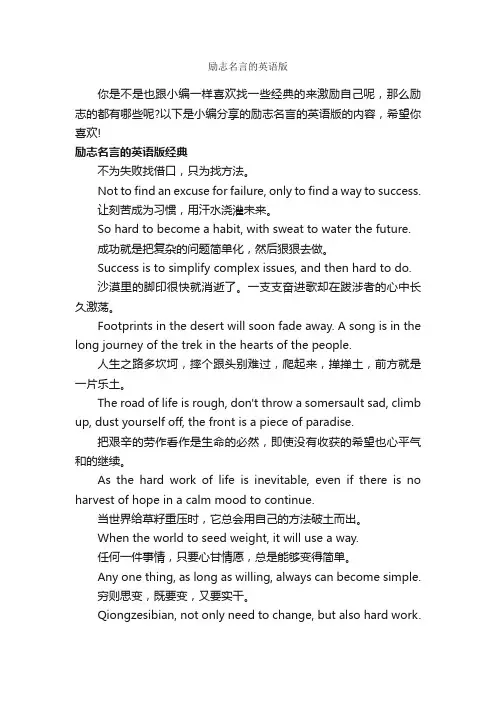 励志名言的英语版

你是不是也跟小编一样喜欢找一些经典的来激励自己呢，那么励志的都有哪些呢?以下是小编分享的励志名言的英语版的内容，希望你喜欢!

励志名言的英语版经典

不为失败找借口，只为找方法。

Not to find an excuse for failure, only to find a way to success.

让刻苦成为习惯，用汗水浇灌未来。

So hard to become a habit, with sweat to water the future.

成功就是把复杂的问题简单化，然后狠狠去做。

Success is to simplify complex issues, and then hard to do.

沙漠里的脚印很快就消逝了。一支支奋进歌却在跋涉者的心中长久激荡。

Footprints in the desert will soon fade away. A song is in the long journey of the trek in the hearts of the people.

人生之路多坎坷，摔个跟头别难过，爬起来，掸掸土，前方就是一片乐土。

The road of life is rough, don't throw a somersault sad, climb up, dust yourself off, the front is a piece of paradise.

把艰辛的劳作看作是生命的必然，即使没有收获的希望也心平气和的继续。

As the hard work of life is inevitable, even if there is no harvest of hope in a calm mood to continue.

当世界给草籽重压时，它总会用自己的方法破土而出。

When the world to seed weight, it will use a way.

任何一件事情，只要心甘情愿，总是能够变得简单。

Any one thing, as long as willing, always can become simple.

穷则思变，既要变，又要实干。

Qiongzesibian, not only need to change, but also hard work.